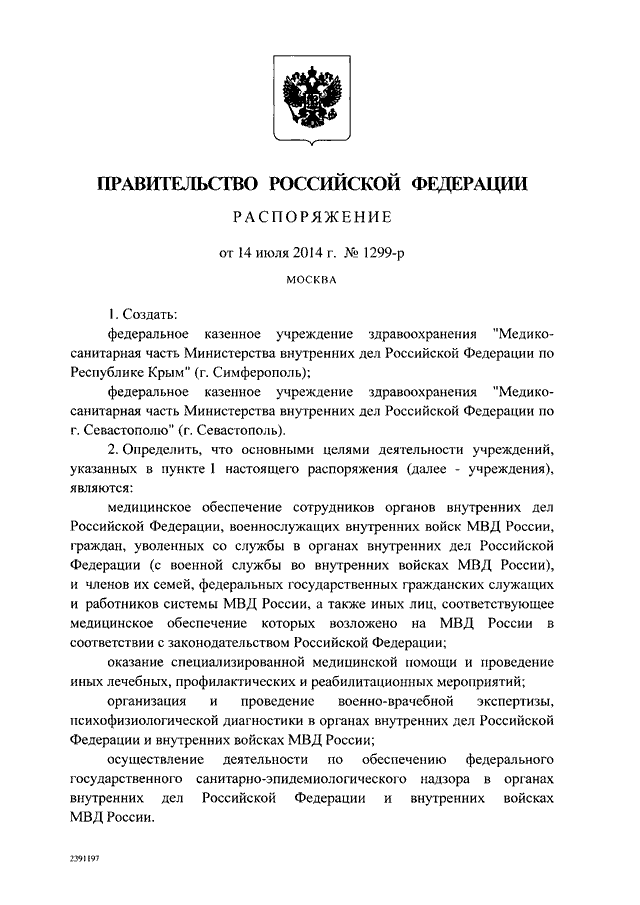 ПРАВИТЕЛЬСТВО РОССИЙСКОЙ ФЕДЕРАЦИИ

РАСПОРЯЖЕНИЕ

от 14 июля 2014 г. № 1299-р

МОСКВА

1. Создать:

федеральное казенное учреждение здравоохранения "Медико-санитарная часть Министерства внутренних дел Российской Федерации по Республике Крым" (г. Симферополь);

федеральное казенное учреждение здравоохранения "Медико-санитарная часть Министерства внутренних дел Российской Федерации по г. Севастополю" (г. Севастополь).

2. Определить, что основными целями деятельности учреждений, указанных в пункте 1 настоящего распоряжения (далее - учреждения), являются:

медицинское обеспечение сотрудников органов внутренних дел Российской Федерации, военнослужащих внутренних войск МВД России, граждан, уволенных со службы в органах внутренних дел Российской Федерации (с военной службы во внутренних войсках МВД России), и членов их семей, федеральных государственных гражданских служащих и работников системы МВД России, а также иных лиц, соответствующее медицинское обеспечение которых возложено на МВД России в соответствии с законодательством Российской Федерации;

оказание специализированной медицинской помощи и проведение иных лечебных, профилактических и реабилитационных мероприятий;

организация и проведение военно-врачебной экспертизы, психофизиологической диагностики в органах внутренних дел Российской Федерации и внутренних войсках МВД России;

осуществление деятельности по обеспечению федерального государственного санитарно-эпидемиологического надзора в органах внутренних дел Российской Федерации и внутренних войсках МВД России.

2391197